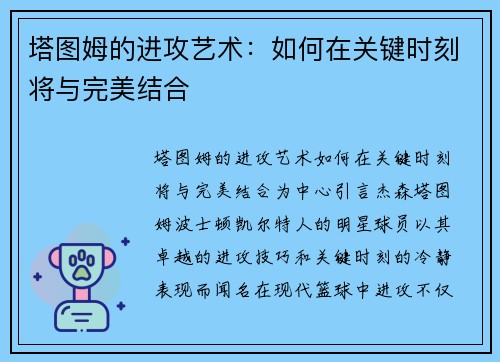 塔图姆的进攻艺术：如何在关键时刻将与完美结合

塔图姆的进攻艺术如何在关键时刻将与完美结合为中心引言杰森塔图姆波士顿凯尔特人的明星球员以其卓越的进攻技巧和关键时刻的冷静表现而闻名在现代篮球中进攻不仅